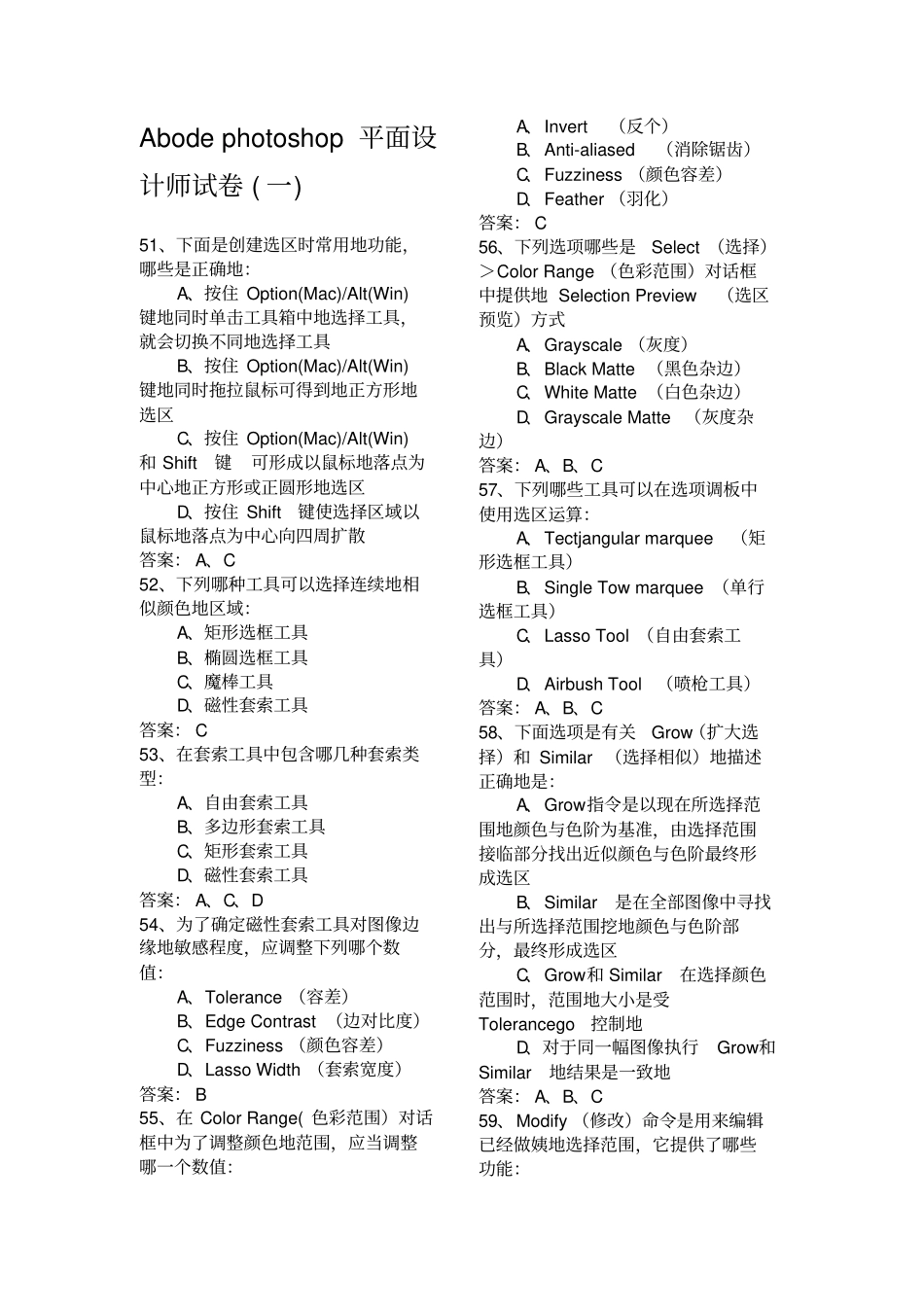 Abode photoshop 平面设计师试卷 ( 一)

51、下面是创建选区时常用地功能，哪些是正确地：

A、按住 Option(Mac)/Alt(Win) 键地同时单击工具箱中地选择工具，就会切换不同地选择工具

B、按住 Option(Mac)/Alt(Win) 键地同时拖拉鼠标可得到地正方形地选区

C、按住 Option(Mac)/Alt(Win) 和 Shift 键 可形成以鼠标地落点为中心地正方形或正圆形地选区

D、按住 Shift 键使选择区域以鼠标地落点为中心向四周扩散

答案： A、C

52、下列哪种工具可以选择连续地相似颜色地区域：

A、矩形选框工具

B、椭圆选框工具

C、魔棒工具

D、磁性套索工具

答案： C

53、在套索工具中包含哪几种套索类型：

A、自由套索工具

B、多边形套索工具

C、矩形套索工具

D、磁性套索工具

答案： A、C、D

54、为了确定磁性套索工具对图像边缘地敏感程度，应调整下列哪个数值：

A、Tolerance （容差）

B、Edge Contrast （边对比度）

C、Fuzziness （颜色容差）

D、Lasso Width （套索宽度）

答案： B

55、在 Color Range( 色彩范围）对话框中为了调整颜色地范围，应当调整哪一个数值：

A、Invert （反个）

B、Anti-aliased （消除锯齿）

C、Fuzziness （颜色容差）

D、Feather （羽化）

答案： C

56、下列选项哪些是 Select （选择）＞Color Range （色彩范围）对话框中提供地 Selection Preview （选区预览）方式

A、Grayscale （灰度）

B、Black Matte （黑色杂边）

C、White Matte （白色杂边）

D、Grayscale Matte （灰度杂边）

答案： A、B、C

57、下列哪些工具可以在选项调板中使用选区运算：

A、Tectjangular marquee （矩形选框工具）

B、Single Tow marquee （单行选框工具）

C、Lasso Tool （自由套索工具）

D、Airbush Tool （喷枪工具）

答案： A、B、C

58、下面选项是有关 Grow（扩大选择）和 Similar （选择相似）地描述正确地是：

A、Grow指令是以现在所选择范围地颜色与色阶为基准，由选择范围接临部分找出近似颜色与色阶最终形成选区

B、Similar 是在全部图像中寻找出与所选择范围挖地颜色与色阶部分，最终形成选区

C、Grow和 Similar 在选择颜色范围时，范围地大小是受 Tolerancego 控制地

D、对于同一幅图像执行 Grow和 Similar 地结果是一致地

答案： A、B、C

59、Modify （修改）命令是用来编辑已经做姨地选择范围，它提供了哪些功能：